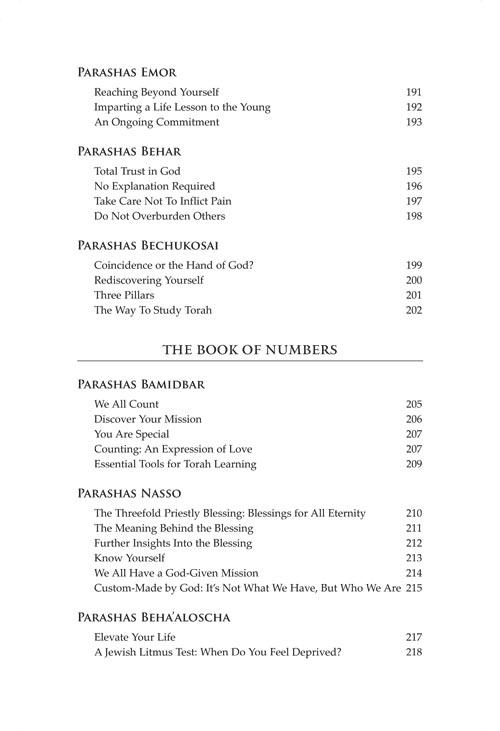 Parashas Emor

Reaching Beyond Yourself 191
Imparting a Life Lesson to the Young 192
An Ongoing Commitment 193

Parashas Behar

Total Trust in God 195
No Explanation Required 196
Take Care Not To Inflict Pain 197
Do Not Overburden Others 198

Parashas Bechukosai

Coincidence or the Hand of God? 199
Rediscovering Yourself 200
Three Pillars 201
The Way To Study Torah 202

THE BOOK OF NUMBERS

Parashas Bamidbar

We All Count 205
Discover Your Mission 206
You Are Special 207
Counting: An Expression of Love 207
Essential Tools for Torah Learning 209

Parashas Nasso

The Threefold Priestly Blessing: Blessings for All Eternity 210
The Meaning Behind the Blessing 211
Further Insights Into the Blessing 212
Know Yourself 213
We All Have a God-Given Mission 214
Custom-Made by God: It's Not What We Have, But Who We Are 215

Parashas Beha'aloscha

Elevate Your Life 217
A Jewish Litmus Test: When Do You Feel Deprived? 218